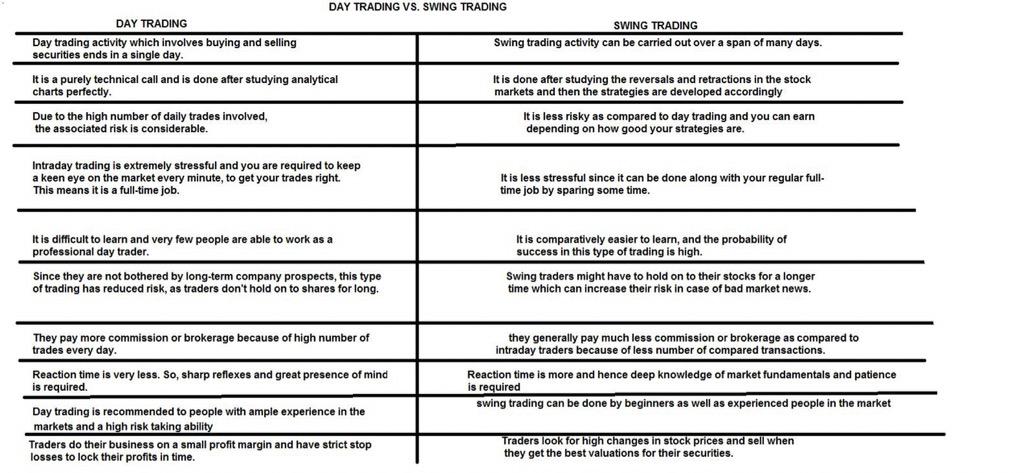 DAY TRADING VS. SWING TRADING

| DAY TRADING | SWING TRADING |
|---|---|
| Day trading activity which involves buying and selling securities ends in a single day. | Swing trading activity can be carried out over a span of many days. |
| It is a purely technical call and is done after studying analytical charts perfectly. | It is done after studying the reversals and retractions in the stock markets and then the strategies are developed accordingly |
| Due to the high number of daily trades involved, the associated risk is considerable. | It is less risky as compared to day trading and you can earn depending on how good your strategies are. |
| Intraday trading is extremely stressful and you are required to keep a keen eye on the market every minute, to get your trades right. This means it is a full-time job. | It is less stressful since it can be done along with your regular full-time job by sparing some time. |
| It is difficult to learn and very few people are able to work as a professional day trader. | It is comparatively easier to learn, and the probability of success in this type of trading is high. |
| Since they are not bothered by long-term company prospects, this type of trading has reduced risk, as traders don't hold on to shares for long. | Swing traders might have to hold on to their stocks for a longer time which can increase their risk in case of bad market news. |
| They pay more commission or brokerage because of high number of trades every day. | they generally pay much less commission or brokerage as compared to intraday traders because of less number of compared transactions. |
| Reaction time is very less. So, sharp reflexes and great presence of mind is required. | Reaction time is more and hence deep knowledge of market fundamentals and patience is required |
| Day trading is recommended to people with ample experience in the markets and a high risk taking ability | swing trading can be done by beginners as well as experienced people in the market |
| Traders do their business on a small profit margin and have strict stop losses to lock their profits in time. | Traders look for high changes in stock prices and sell when they get the best valuations for their securities. |